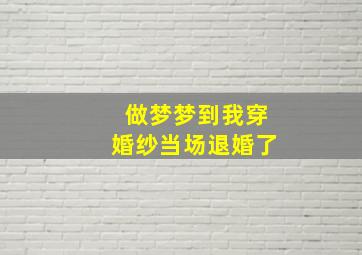 做梦梦到我穿
婚纱当场退婚了